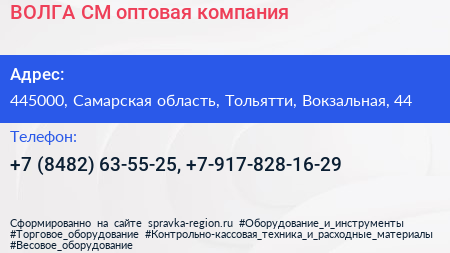 ВОЛГА СМ оптовая компания

Адрес:

445000, Самарская область, Тольятти, Вокзальная, 44

Телефон:

+7 (8482) 63-55-25, +7-917-828-16-29

Сформированно на сайте spravka-region.ru #Оборудование_и_инструменты #Торговое_оборудование #Контрольно-кассовая_техника_и_расходные_материалы #Весовое_оборудование